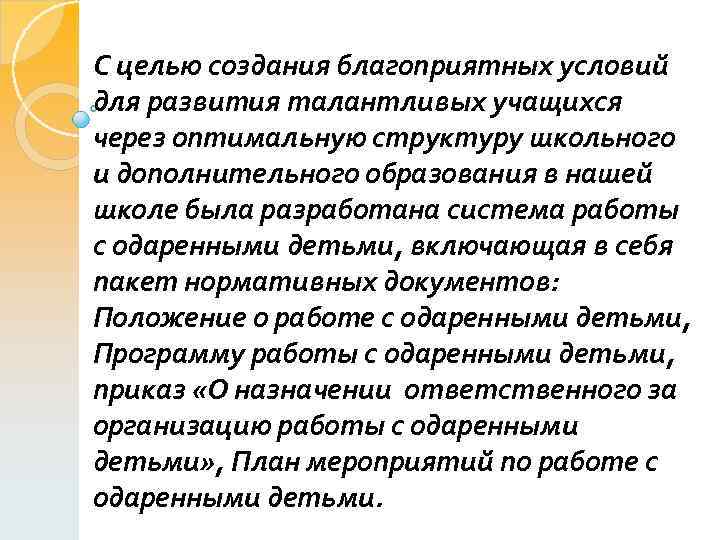 С целью создания благоприятных условий для развития талантливых учащихся через оптимальную структуру школьного и дополнительного образования в нашей школе была разработана система работы с одаренными детьми, включающая в себя пакет нормативных документов: Положение о работе с одаренными детьми, Программу работы с одаренными детьми, приказ «О назначении ответственного за организацию работы с одаренными детьми», План мероприятий по работе с одаренными детьми.